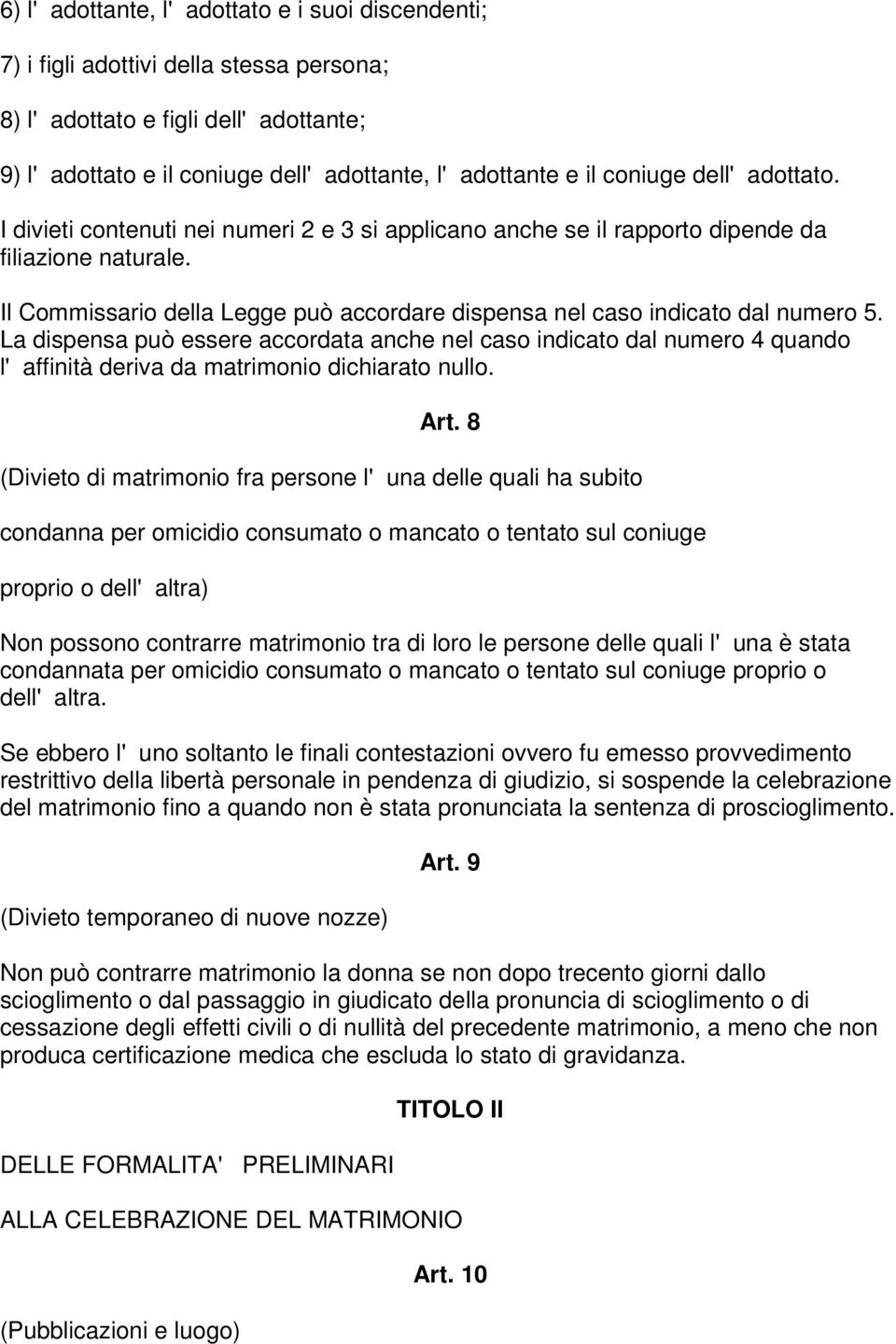 6) l' adottante, l' adottato e i suoi discendenti;

7) i figli adottivi della stessa persona;

8) l' adottato e figli dell' adottante;

9) l' adottato e il coniuge dell' adottante, l' adottante e il coniuge dell' adottato.

I divieti contenuti nei numeri 2 e 3 si applicano anche se il rapporto dipende da filiazione naturale.

Il Commissario della Legge può accordare dispensa nel caso indicato dal numero 5. La dispensa può essere accordata anche nel caso indicato dal numero 4 quando l' affinità deriva da matrimonio dichiarato nullo.

Art. 8

(Divieto di matrimonio fra persone l' una delle quali ha subito

condanna per omicidio consumato o mancato o tentato sul coniuge

proprio o dell' altra)

Non possono contrarre matrimonio tra di loro le persone delle quali l' una è stata condannata per omicidio consumato o mancato o tentato sul coniuge proprio o dell' altra.

Se ebbero l' uno soltanto le finali contestazioni ovvero fu emesso provvedimento restrittivo della libertà personale in pendenza di giudizio, si sospende la celebrazione del matrimonio fino a quando non è stata pronunciata la sentenza di proscioglimento.

Art. 9

(Divieto temporaneo di nuove nozze)

Non può contrarre matrimonio la donna se non dopo trecento giorni dallo scioglimento o dal passaggio in giudicato della pronuncia di scioglimento o di cessazione degli effetti civili o di nullità del precedente matrimonio, a meno che non produca certificazione medica che escluda lo stato di gravidanza.

TITOLO II

DELLE FORMALITA' PRELIMINARI

ALLA CELEBRAZIONE DEL MATRIMONIO

Art. 10

(Pubblicazioni e luogo)